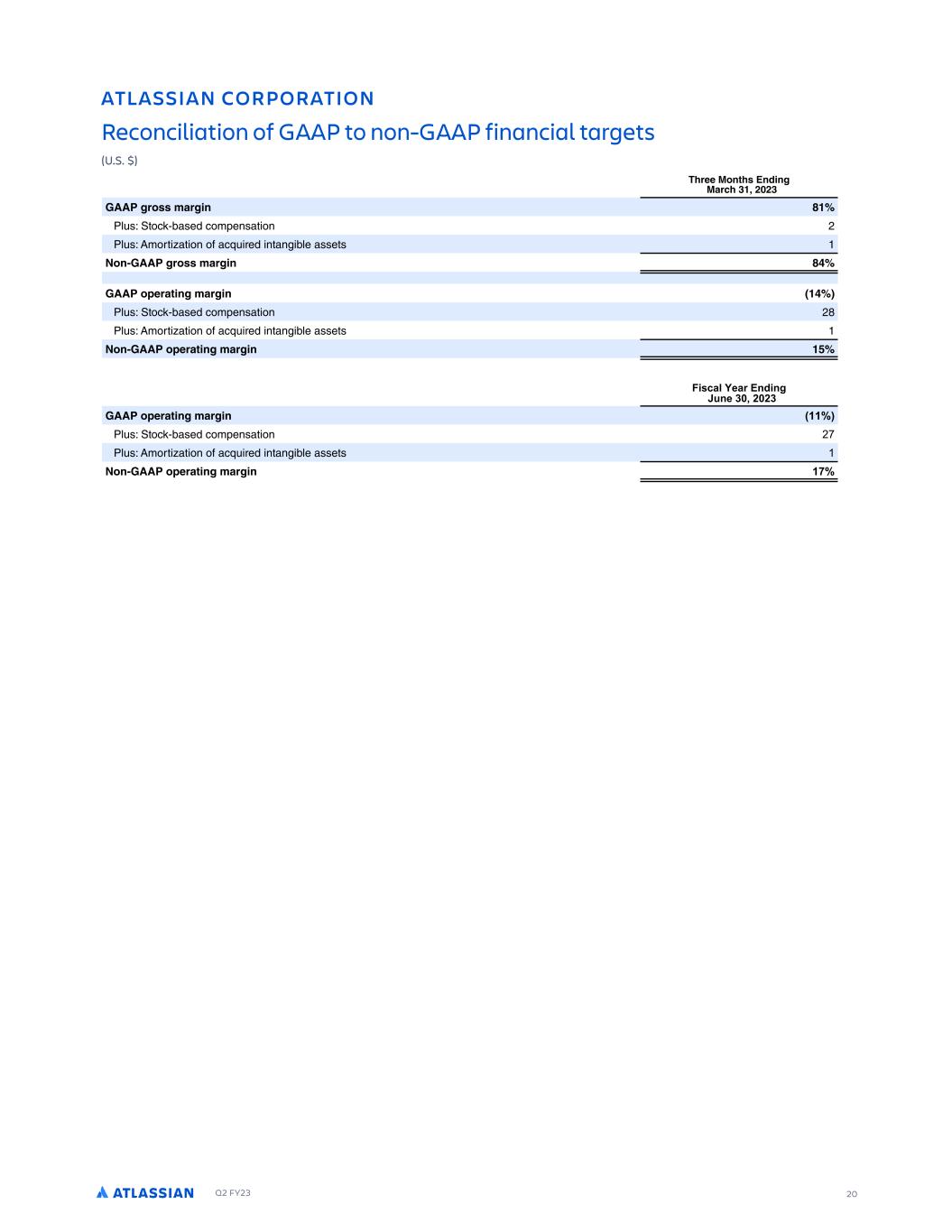 ATLASSIAN CORPORATION

Reconciliation of GAAP to non-GAAP financial targets

(U.S. $)

| | Three Months Ending March 31, 2023 |
|---|---|
| GAAP gross margin | 81% |
| Plus: Stock-based compensation | 2 |
| Plus: Amortization of acquired intangible assets | 1 |
| Non-GAAP gross margin | 84% |
| | |
| GAAP operating margin | (14%) |
| Plus: Stock-based compensation | 28 |
| Plus: Amortization of acquired intangible assets | 1 |
| Non-GAAP operating margin | 15% |

| | Fiscal Year Ending June 30, 2023 |
|---|---|
| GAAP operating margin | (11%) |
| Plus: Stock-based compensation | 27 |
| Plus: Amortization of acquired intangible assets | 1 |
| Non-GAAP operating margin | 17% |

ATLASSIAN Q2 FY23 20